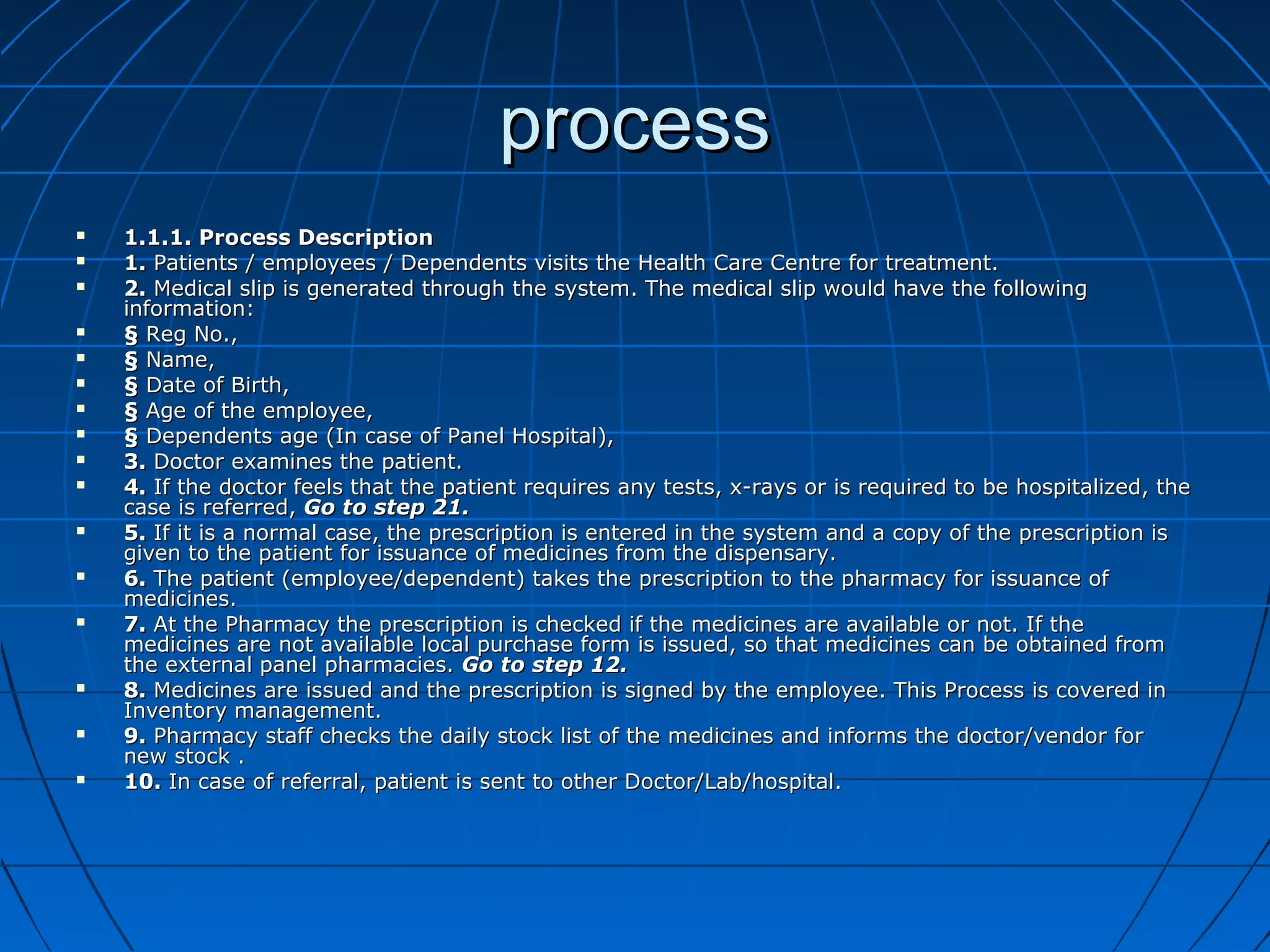 process

- 1.1.1. Process Description
- 1. Patients / employees / Dependents visits the Health Care Centre for treatment.
- 2. Medical slip is generated through the system. The medical slip would have the following information:
- § Reg No.,
- § Name,
- § Date of Birth,
- § Age of the employee,
- § Dependents age (In case of Panel Hospital),
- 3. Doctor examines the patient.
- 4. If the doctor feels that the patient requires any tests, x-rays or is required to be hospitalized, the case is referred, Go to step 21.
- 5. If it is a normal case, the prescription is entered in the system and a copy of the prescription is given to the patient for issuance of medicines from the dispensary.
- 6. The patient (employee/dependent) takes the prescription to the pharmacy for issuance of medicines.
- 7. At the Pharmacy the prescription is checked if the medicines are available or not. If the medicines are not available local purchase form is issued, so that medicines can be obtained from the external panel pharmacies. Go to step 12.
- 8. Medicines are issued and the prescription is signed by the employee. This Process is covered in Inventory management.
- 9. Pharmacy staff checks the daily stock list of the medicines and informs the doctor/vendor for new stock .
- 10. In case of referral, patient is sent to other Doctor/Lab/hospital.